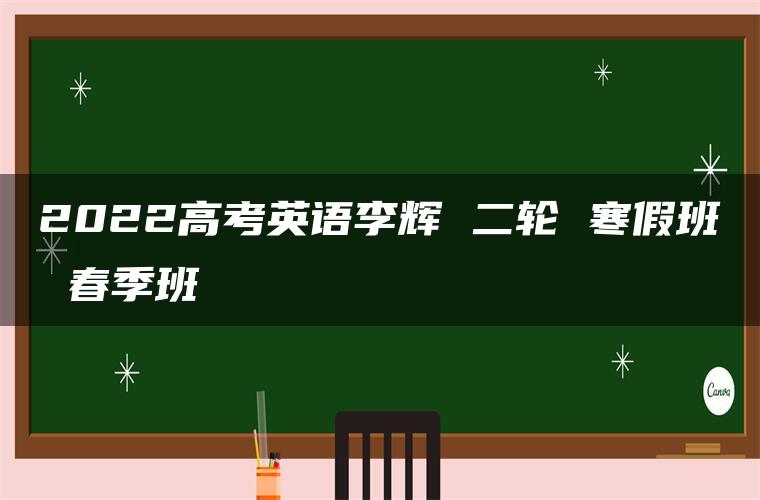 2022高考英语李辉 二轮 寒假班 春季班

Canva